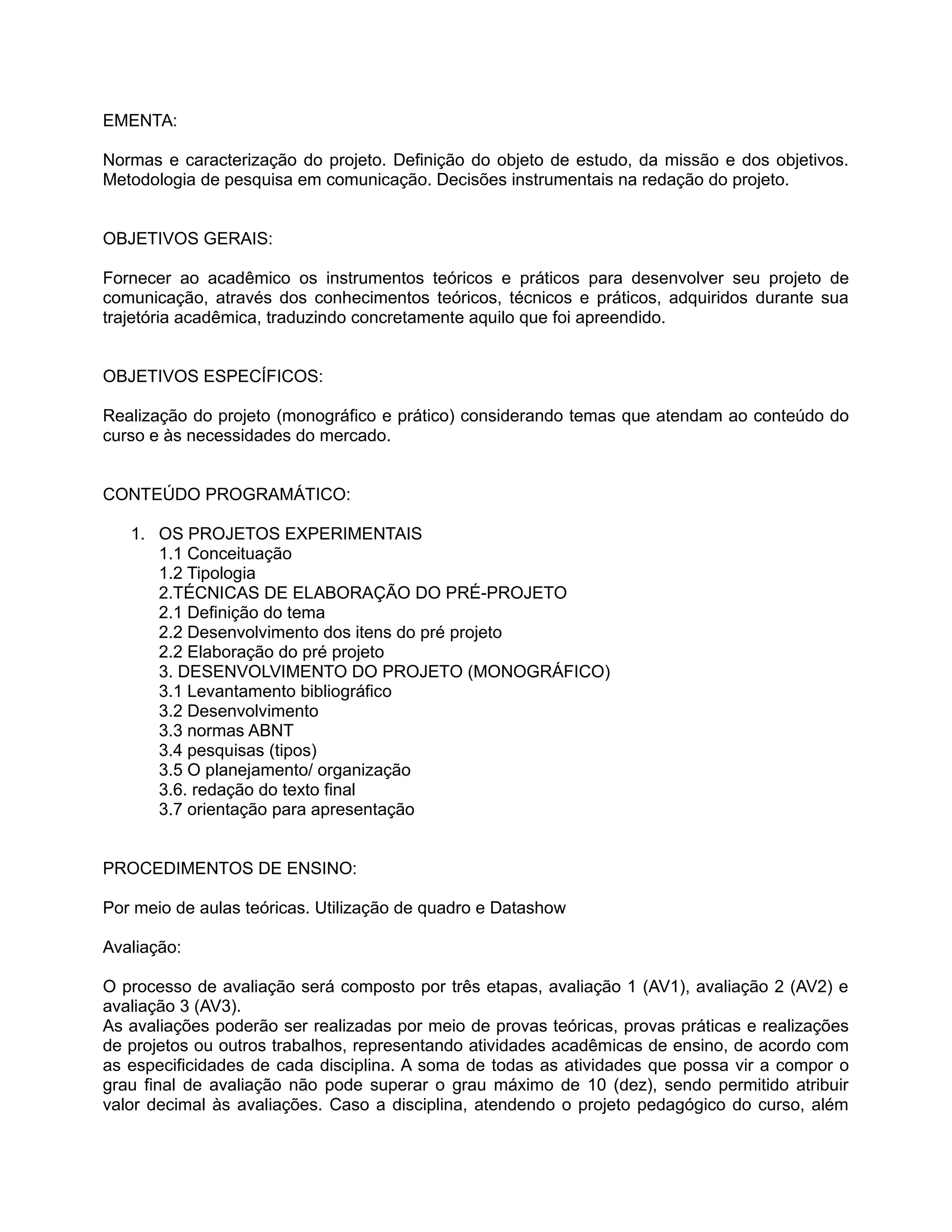 EMENTA:

Normas e caracterização do projeto. Definição do objeto de estudo, da missão e dos objetivos. Metodologia de pesquisa em comunicação. Decisões instrumentais na redação do projeto.

OBJETIVOS GERAIS:

Fornecer ao acadêmico os instrumentos teóricos e práticos para desenvolver seu projeto de comunicação, através dos conhecimentos teóricos, técnicos e práticos, adquiridos durante sua trajetória acadêmica, traduzindo concretamente aquilo que foi apreendido.

OBJETIVOS ESPECÍFICOS:

Realização do projeto (monográfico e prático) considerando temas que atendam ao conteúdo do curso e às necessidades do mercado.

CONTEÚDO PROGRAMÁTICO:

1. OS PROJETOS EXPERIMENTAIS
1.1 Conceituação
1.2 Tipologia
2.TÉCNICAS DE ELABORAÇÃO DO PRÉ-PROJETO
2.1 Definição do tema
2.2 Desenvolvimento dos itens do pré projeto
2.2 Elaboração do pré projeto
3. DESENVOLVIMENTO DO PROJETO (MONOGRÁFICO)
3.1 Levantamento bibliográfico
3.2 Desenvolvimento
3.3 normas ABNT
3.4 pesquisas (tipos)
3.5 O planejamento/ organização
3.6. redação do texto final
3.7 orientação para apresentação

PROCEDIMENTOS DE ENSINO:

Por meio de aulas teóricas. Utilização de quadro e Datashow

Avaliação:

O processo de avaliação será composto por três etapas, avaliação 1 (AV1), avaliação 2 (AV2) e avaliação 3 (AV3).
As avaliações poderão ser realizadas por meio de provas teóricas, provas práticas e realizações de projetos ou outros trabalhos, representando atividades acadêmicas de ensino, de acordo com as especificidades de cada disciplina. A soma de todas as atividades que possa vir a compor o grau final de avaliação não pode superar o grau máximo de 10 (dez), sendo permitido atribuir valor decimal às avaliações. Caso a disciplina, atendendo o projeto pedagógico do curso, além